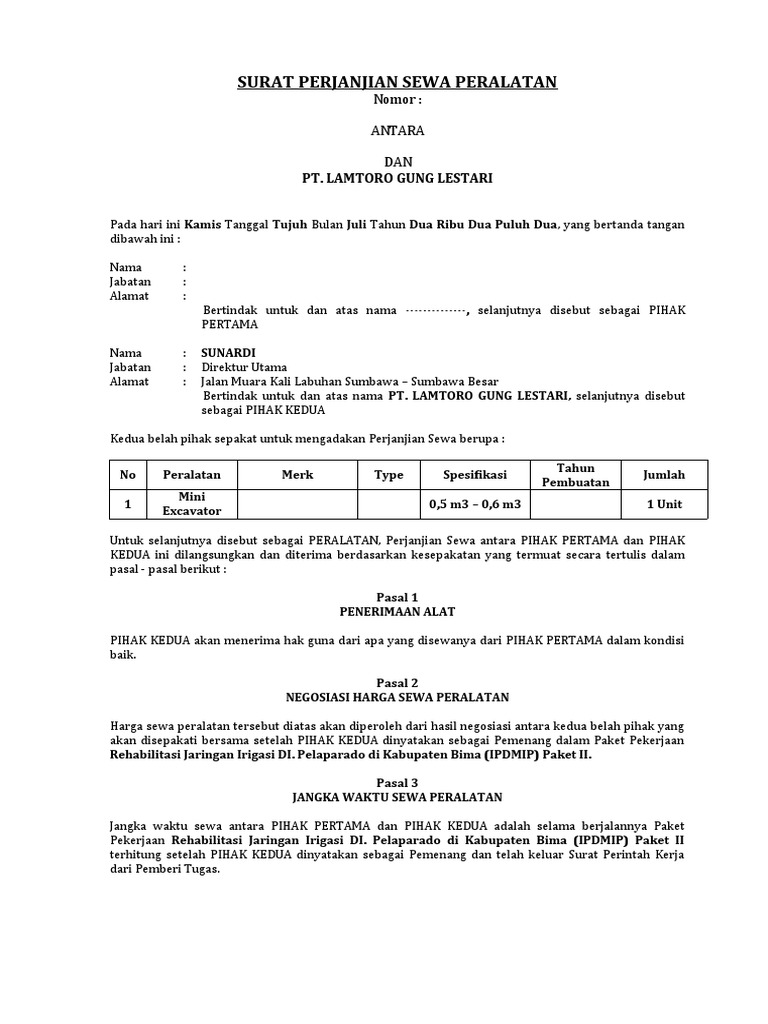 SURAT PERJANJIAN SEWA PERALATAN
Nomor :

ANTARA

DAN
PT. LAMTORO GUNG LESTARI

Pada hari ini Kamis Tanggal Tujuh Bulan Juli Tahun Dua Ribu Dua Puluh Dua, yang bertanda tangan dibawah ini :

Nama :
Jabatan :
Alamat :
Bertindak untuk dan atas nama -------------, selanjutnya disebut sebagai PIHAK PERTAMA

Nama : SUNARDI
Jabatan : Direktur Utama
Alamat : Jalan Muara Kali Labuhan Sumbawa – Sumbawa Besar
Bertindak untuk dan atas nama PT. LAMTORO GUNG LESTARI, selanjutnya disebut sebagai PIHAK KEDUA

Kedua belah pihak sepakat untuk mengadakan Perjanjian Sewa berupa :

| No | Peralatan | Merk | Type | Spesifikasi | Tahun Pembuatan | Jumlah |
|---|---|---|---|---|---|---|
| 1 | Mini Excavator | | | 0,5 m3 – 0,6 m3 | | 1 Unit |

Untuk selanjutnya disebut sebagai PERALATAN, Perjanjian Sewa antara PIHAK PERTAMA dan PIHAK KEDUA ini dilangsungkan dan diterima berdasarkan kesepakatan yang termuat secara tertulis dalam pasal - pasal berikut :

Pasal 1
PENERIMAAN ALAT

PIHAK KEDUA akan menerima hak guna dari apa yang disewanya dari PIHAK PERTAMA dalam kondisi baik.

Pasal 2
NEGOSIASI HARGA SEWA PERALATAN

Harga sewa peralatan tersebut diatas akan diperoleh dari hasil negosiasi antara kedua belah pihak yang akan disepakati bersama setelah PIHAK KEDUA dinyatakan sebagai Pemenang dalam Paket Pekerjaan Rehabilitasi Jaringan Irigasi DI. Pelaparado di Kabupaten Bima (IPDMIP) Paket II.

Pasal 3
JANGKA WAKTU SEWA PERALATAN

Jangka waktu sewa antara PIHAK PERTAMA dan PIHAK KEDUA adalah selama berjalannya Paket Pekerjaan Rehabilitasi Jaringan Irigasi DI. Pelaparado di Kabupaten Bima (IPDMIP) Paket II terhitung setelah PIHAK KEDUA dinyatakan sebagai Pemenang dan telah keluar Surat Perintah Kerja dari Pemberi Tugas.